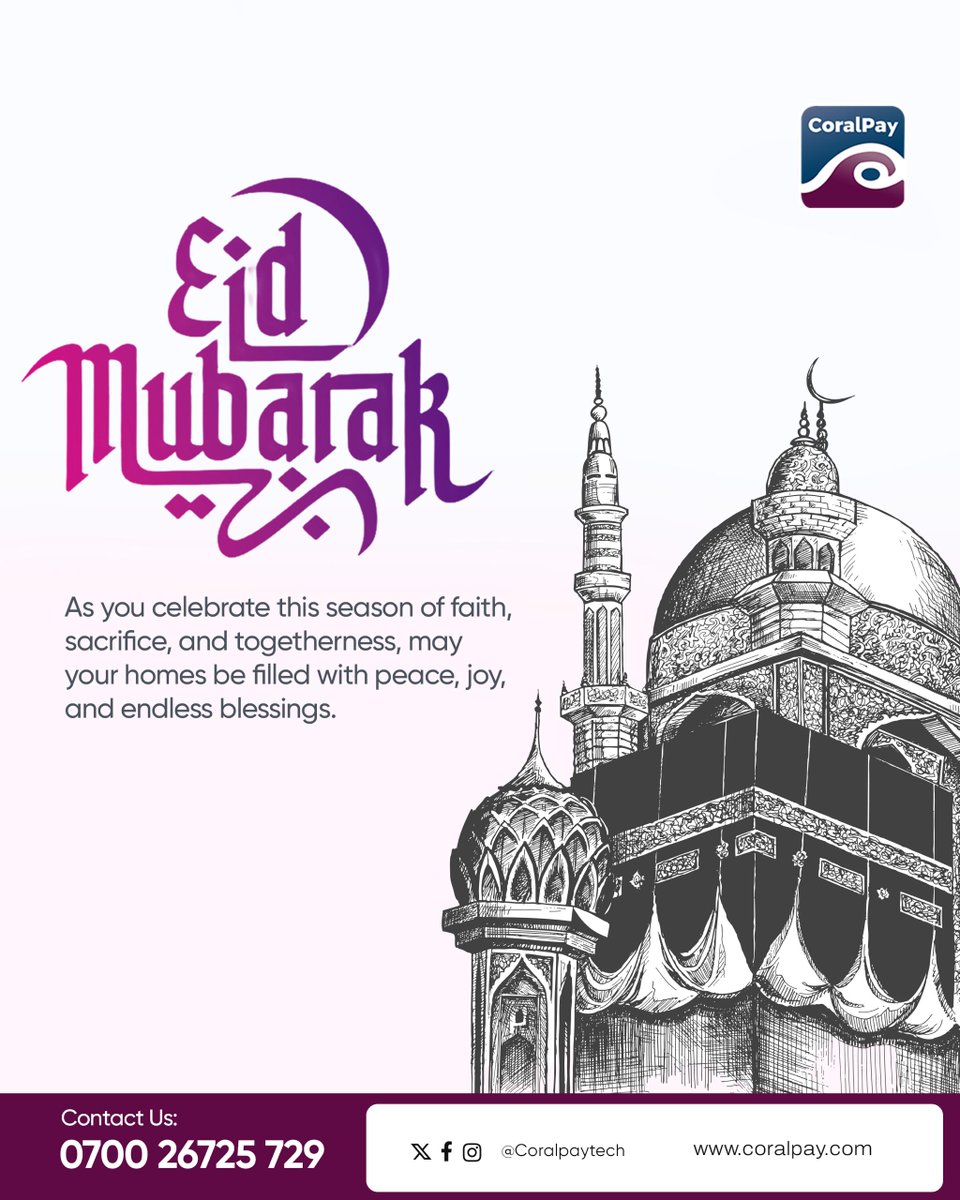 CoralPay

Eid Mubarak

As you celebrate this season of faith, sacrifice, and togetherness, may your homes be filled with peace, joy, and endless blessings.

Contact Us:
0700 26725 729

@Coralpaytech

www.coralpay.com